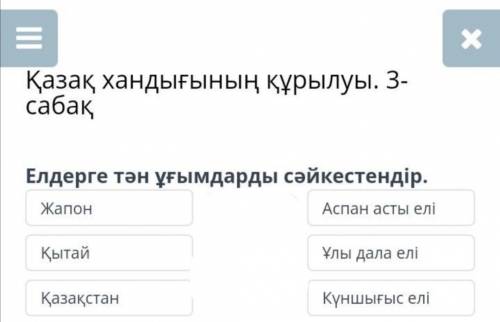 Қазақ хандығының құрылуы. 3-сабақ

Елдерге тән ұғымдарды сәйкестендір.

Жапон

Қытай

Қазақстан

Аспан асты елі

Ұлы дала елі

Күншығыс елі